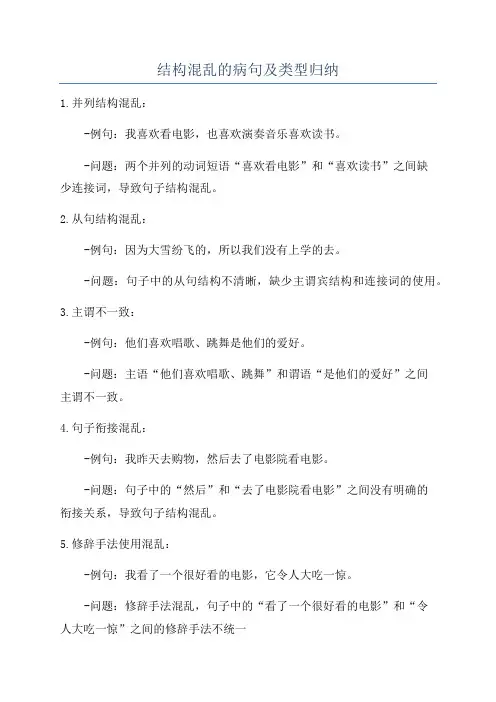 结构混乱的病句及类型归纳

1.并列结构混乱：

-例句：我喜欢看电影，也喜欢演奏音乐喜欢读书。

-问题：两个并列的动词短语“喜欢看电影”和“喜欢读书”之间缺少连接词，导致句子结构混乱。

2.从句结构混乱：

-例句：因为大雪纷飞的，所以我们没有上学的去。

-问题：句子中的从句结构不清晰，缺少主谓宾结构和连接词的使用。

3.主谓不一致：

-例句：他们喜欢唱歌、跳舞是他们的爱好。

-问题：主语“他们喜欢唱歌、跳舞”和谓语“是他们的爱好”之间主谓不一致。

4.句子衔接混乱：

-例句：我昨天去购物，然后去了电影院看电影。

-问题：句子中的“然后”和“去了电影院看电影”之间没有明确的衔接关系，导致句子结构混乱。

5.修辞手法使用混乱：

-例句：我看了一个很好看的电影，它令人大吃一惊。

-问题：修辞手法混乱，句子中的“看了一个很好看的电影”和“令人大吃一惊”之间的修辞手法不统一